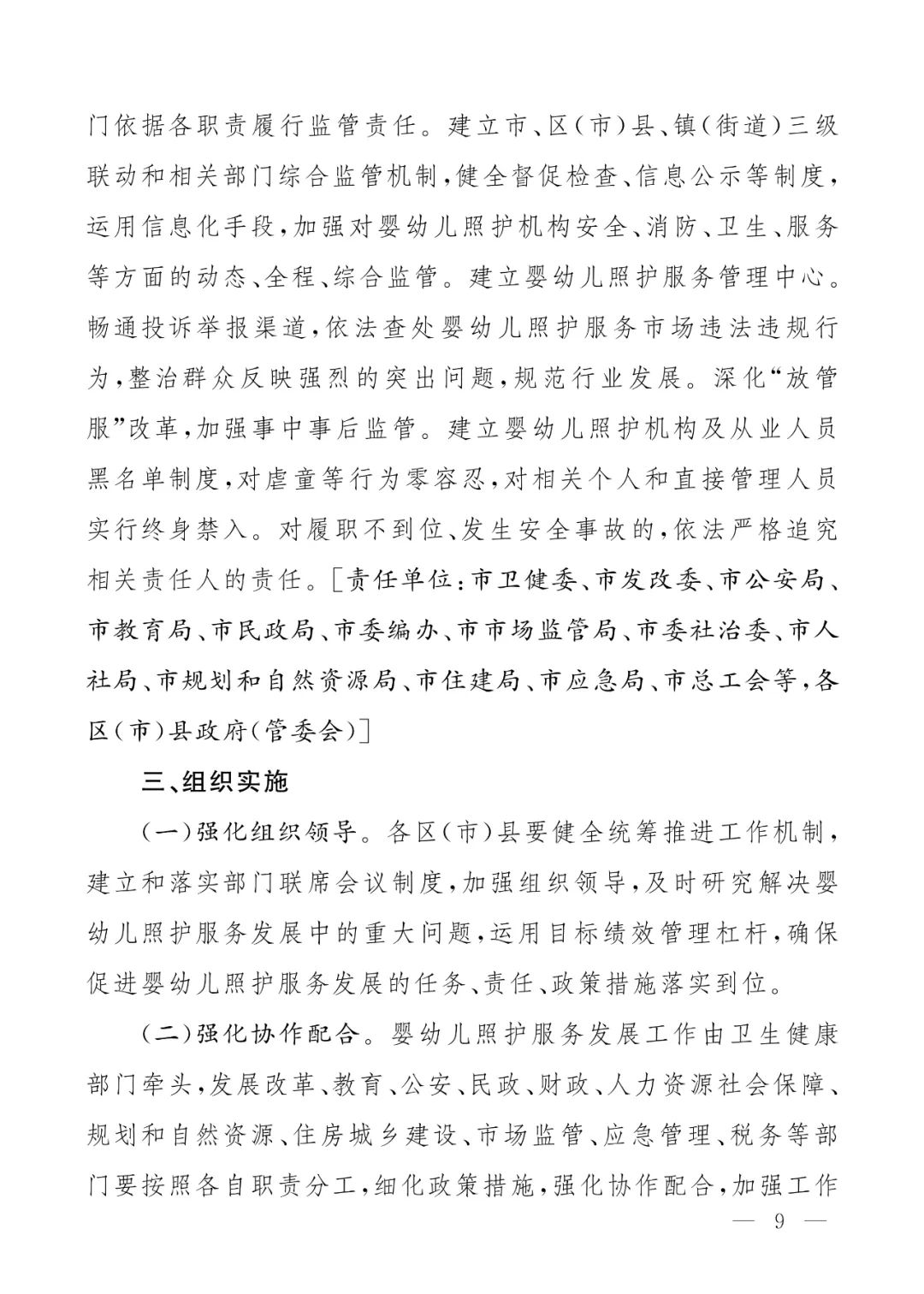 门依据各职责履行监管责任。建立市、区(市)县、镇(街道)三级联动和相关部门综合监管机制,健全督促检查、信息公示等制度,运用信息化手段,加强对婴幼儿照护机构安全、消防、卫生、服务等方面的动态、全程、综合监管。建立婴幼儿照护服务管理中心。畅通投诉举报渠道,依法查处婴幼儿照护服务市场违法违规行为,整治群众反映强烈的突出问题,规范行业发展。深化“放管服”改革,加强事中事后监管。建立婴幼儿照护机构及从业人员黑名单制度,对虐童等行为零容忍,对相关个人和直接管理人员实行终身禁入。对履职不到位、发生安全事故的,依法严格追究相关责任人的责任。[责任单位:市卫健委、市发改委、市公安局、市教育局、市民政局、市委编办、市市场监管局、市委社治委、市人社局、市规划和自然资源局、市住建局、市应急局、市总工会等,各区(市)县政府(管委会)]

三、组织实施

(一)强化组织领导。各区(市)县要健全统筹推进工作机制,建立和落实部门联席会议制度,加强组织领导,及时研究解决婴幼儿照护服务发展中的重大问题,运用目标绩效管理杠杆,确保促进婴幼儿照护服务发展的任务、责任、政策措施落实到位。

(二)强化协作配合。婴幼儿照护服务发展工作由卫生健康部门牵头,发展改革、教育、公安、民政、财政、人力资源社会保障、规划和自然资源、住房城乡建设、市场监管、应急管理、税务等部门要按照各自职责分工,细化政策措施,强化协作配合,加强工作

— 9 —